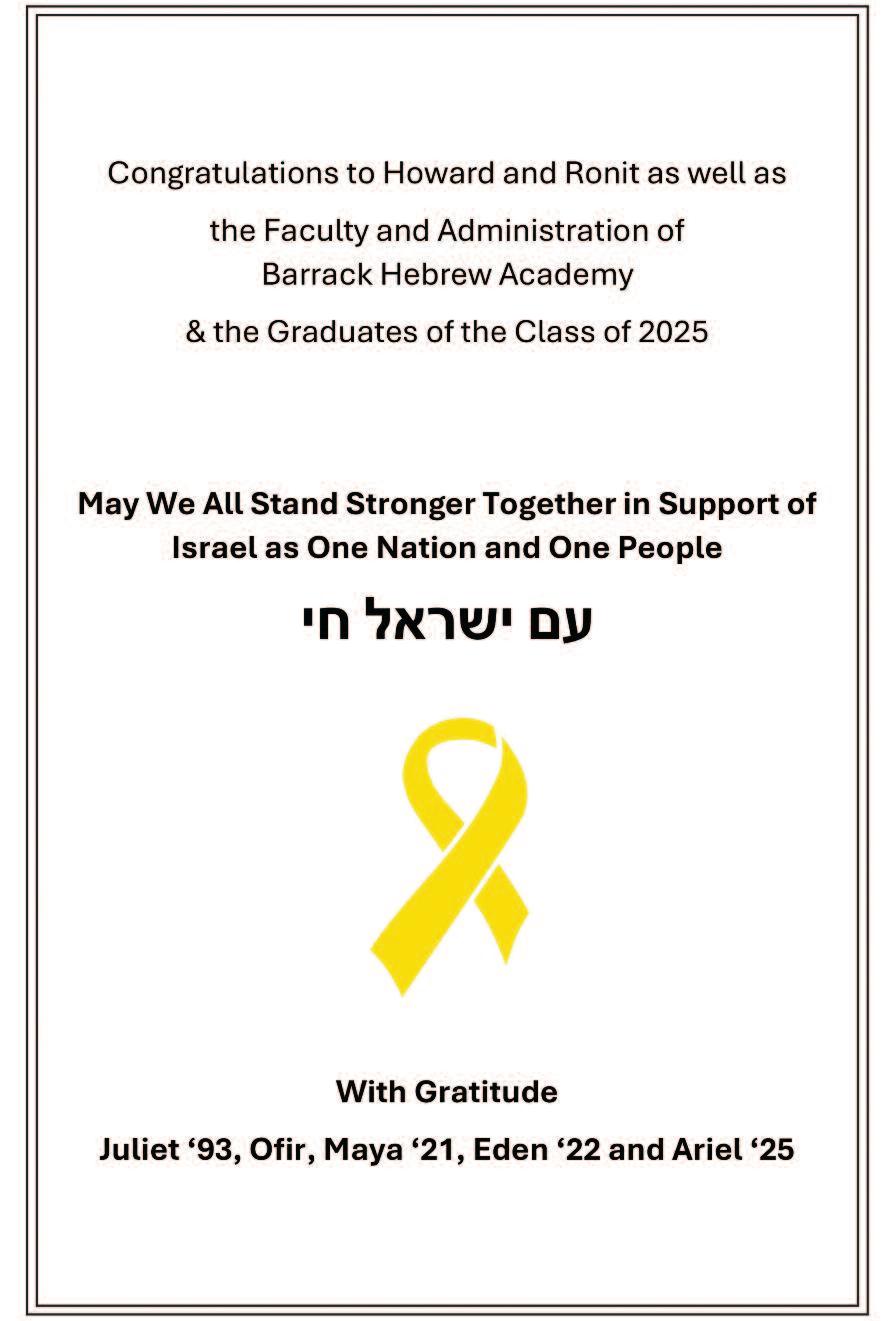 Congratulations to Howard and Ronit as well as the Faculty and Administration of Barrack Hebrew Academy & the Graduates of the Class of 2025

May We All Stand Stronger Together in Support of Israel as One Nation and One People

עם ישראל חי

With Gratitude

Juliet ‘93, Ofir, Maya ‘21, Eden ‘22 and Ariel ‘25